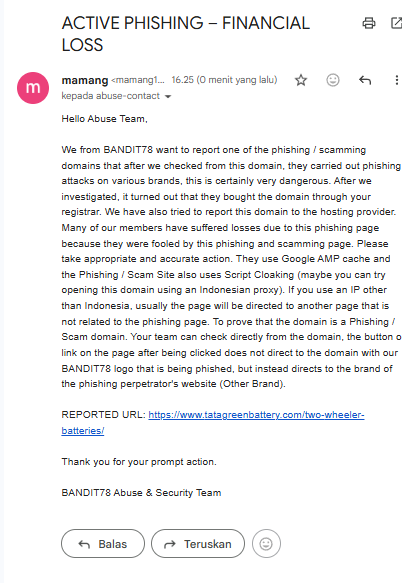 ACTIVE PHISHING – FINANCIAL LOSS

m

mamang <mamang1... 16.25 (0 menit yang lalu)
kepada abuse-contact

Hello Abuse Team,

We from BANDIT78 want to report one of the phishing / scamming domains that after we checked from this domain, they carried out phishing attacks on various brands, this is certainly very dangerous. After we investigated, it turned out that they bought the domain through your registrar. We have also tried to report this domain to the hosting provider. Many of our members have suffered losses due to this phishing page because they were fooled by this phishing and scamming page. Please take appropriate and accurate action. They use Google AMP cache and the Phishing / Scam Site also uses Script Cloaking (maybe you can try opening this domain using an Indonesian proxy). If you use an IP other than Indonesia, usually the page will be directed to another page that is not related to the phishing page. To prove that the domain is a Phishing / Scam domain. Your team can check directly from the domain, the button o link on the page after being clicked does not direct to the domain with our BANDIT78 logo that is being phished, but instead directs to the brand of the phishing perpetrator's website (Other Brand).

REPORTED URL: https://www.tatagreenbattery.com/two-wheeler-batteries/

Thank you for your prompt action.

BANDIT78 Abuse & Security Team

Balas
Teruskan